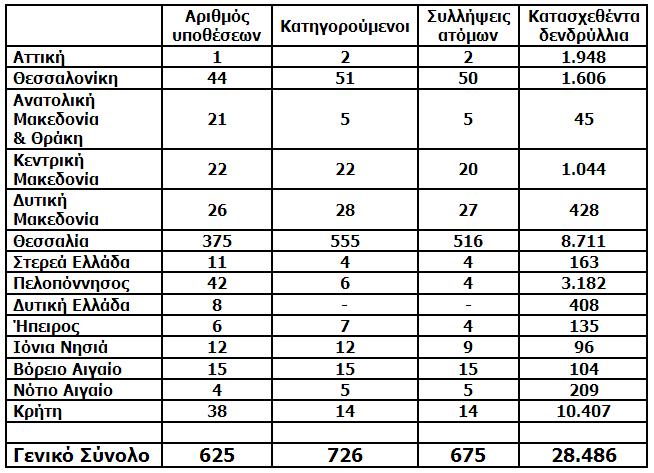 | | Αριθμός υποθέσεων | Κατηγορούμενοι | Συλλήψεις ατόμων | Κατασχεθέντα δενδρύλλια |
|---|---|---|---|---|
| Αττική | 1 | 2 | 2 | 1.948 |
| Θεσσαλονίκη | 44 | 51 | 50 | 1.606 |
| Ανατολική Μακεδονία & Θράκη | 21 | 5 | 5 | 45 |
| Κεντρική Μακεδονία | 22 | 22 | 20 | 1.044 |
| Δυτική Μακεδονία | 26 | 28 | 27 | 428 |
| Θεσσαλία | 375 | 555 | 516 | 8.711 |
| Στερεά Ελλάδα | 11 | 4 | 4 | 163 |
| Πελοπόννησος | 42 | 6 | 4 | 3.182 |
| Δυτική Ελλάδα | 8 | - | - | 408 |
| Ήπειρος | 6 | 7 | 4 | 135 |
| Ιόνια Νησιά | 12 | 12 | 9 | 96 |
| Βόρειο Αιγαίο | 15 | 15 | 15 | 104 |
| Νότιο Αιγαίο | 4 | 5 | 5 | 209 |
| Κρήτη | 38 | 14 | 14 | 10.407 |
| | | | | |
| Γενικό Σύνολο | 625 | 726 | 675 | 28.486 |